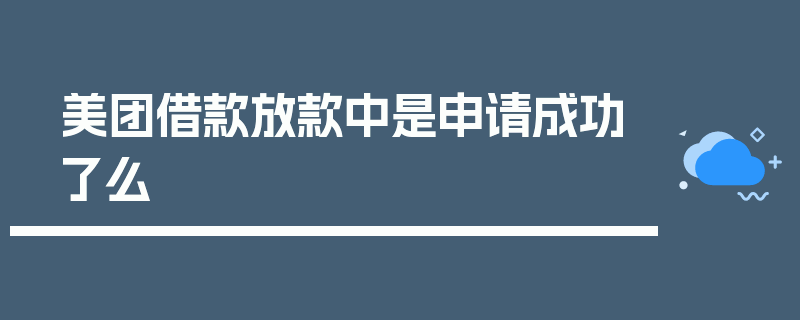 美团借款放款中是申请成功了么